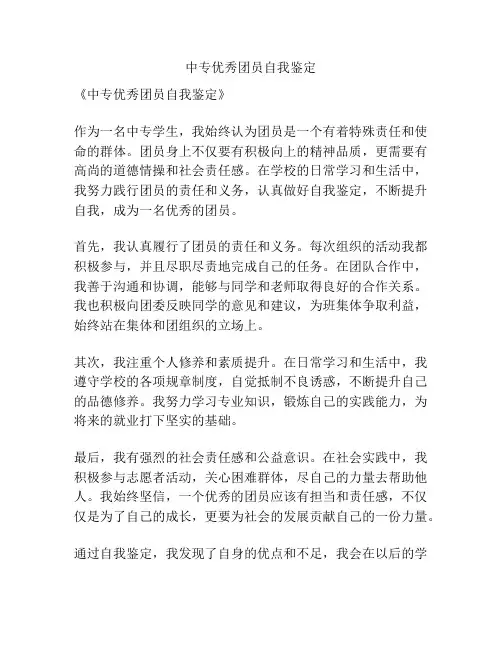 中专优秀团员自我鉴定

《中专优秀团员自我鉴定》

作为一名中专学生，我始终认为团员是一个有着特殊责任和使命的群体。团员身上不仅要有积极向上的精神品质，更需要有高尚的道德情操和社会责任感。在学校的日常学习和生活中，我努力践行团员的责任和义务，认真做好自我鉴定，不断提升自我，成为一名优秀的团员。

首先，我认真履行了团员的责任和义务。每次组织的活动我都积极参与，并且尽职尽责地完成自己的任务。在团队合作中，我善于沟通和协调，能够与同学和老师取得良好的合作关系。我也积极向团委反映同学的意见和建议，为班集体争取利益，始终站在集体和团组织的立场上。

其次，我注重个人修养和素质提升。在日常学习和生活中，我遵守学校的各项规章制度，自觉抵制不良诱惑，不断提升自己的品德修养。我努力学习专业知识，锻炼自己的实践能力，为将来的就业打下坚实的基础。

最后，我有强烈的社会责任感和公益意识。在社会实践中，我积极参与志愿者活动，关心困难群体，尽自己的力量去帮助他人。我始终坚信，一个优秀的团员应该有担当和责任感，不仅仅是为了自己的成长，更要为社会的发展贡献自己的一份力量。

通过自我鉴定，我发现了自身的优点和不足，我会在以后的学